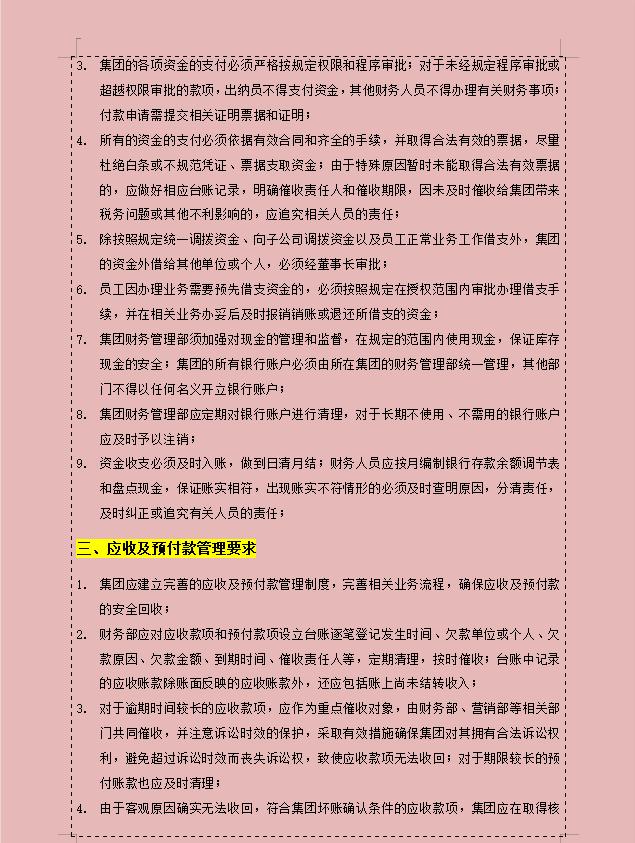 3. 集团的各项资金的支付必须严格按规定权限和程序审批；对于未经规定程序审批或超越权限审批的款项，出纳员不得支付资金，其他财务人员不得办理有关财务事项；付款申请需提交相关证明票据和证明；

4. 所有的资金的支付必须依据有效合同和齐全的手续，并取得合法有效的票据，尽量杜绝白条或不规范凭证、票据支取资金；由于特殊原因暂时未能取得合法有效票据的，应做好相应台账记录，明确催收责任人和催收期限，因未及时催收给集团带来税务问题或其他不利影响的，应追究相关人员的责任；

5. 除按照规定统一调拨资金、向子公司调拨资金以及员工正常业务工作借支外，集团的资金外借给其他单位或个人，必须经董事长审批；

6. 员工因办理业务需要预先借支资金的，必须按照规定在授权范围内审批办理借支手续，并在相关业务办妥后及时报销销账或退还所借支的资金；

7. 集团财务管理部须加强对现金的管理和监督，在规定的范围内使用现金，保证库存现金的安全；集团的所有银行账户必须由所在集团的财务管理部统一管理，其他部门不得以任何名义开立银行账户；

8. 集团财务管理部应定期对银行账户进行清理，对于长期不使用、不需用的银行账户应及时予以注销；

9. 资金收支必须及时入账，做到日清月结；财务人员应按月编制银行存款余额调节表和盘点现金，保证账实相符，出现账实不符情形的必须及时查明原因，分清责任，及时纠正或追究有关人员的责任；

三、应收及预付款管理要求

1. 集团应建立完善的应收及预付款管理制度，完善相关业务流程，确保应收及预付款的安全回收；

2. 财务部应对应收款项和预付款项设立台账逐笔登记发生时间、欠款单位或个人、欠款原因、欠款金额、到期时间、催收责任人等，定期清理，按时催收；台账中记录的应收账款除账面反映的应收账款外，还应包括账上尚未结转收入；

3. 对于逾期时间较长的应收款项，应作为重点催收对象，由财务部、营销部等相关部门共同催收，并注意诉讼时效的保护，采取有效措施确保集团对其拥有合法诉讼权利，避免超过诉讼时效而丧失诉讼权，致使应收款项无法收回；对于期限较长的预付账款也应及时清理；

4. 由于客观原因确实无法收回，符合集团坏账确认条件的应收款项，集团应在取得核